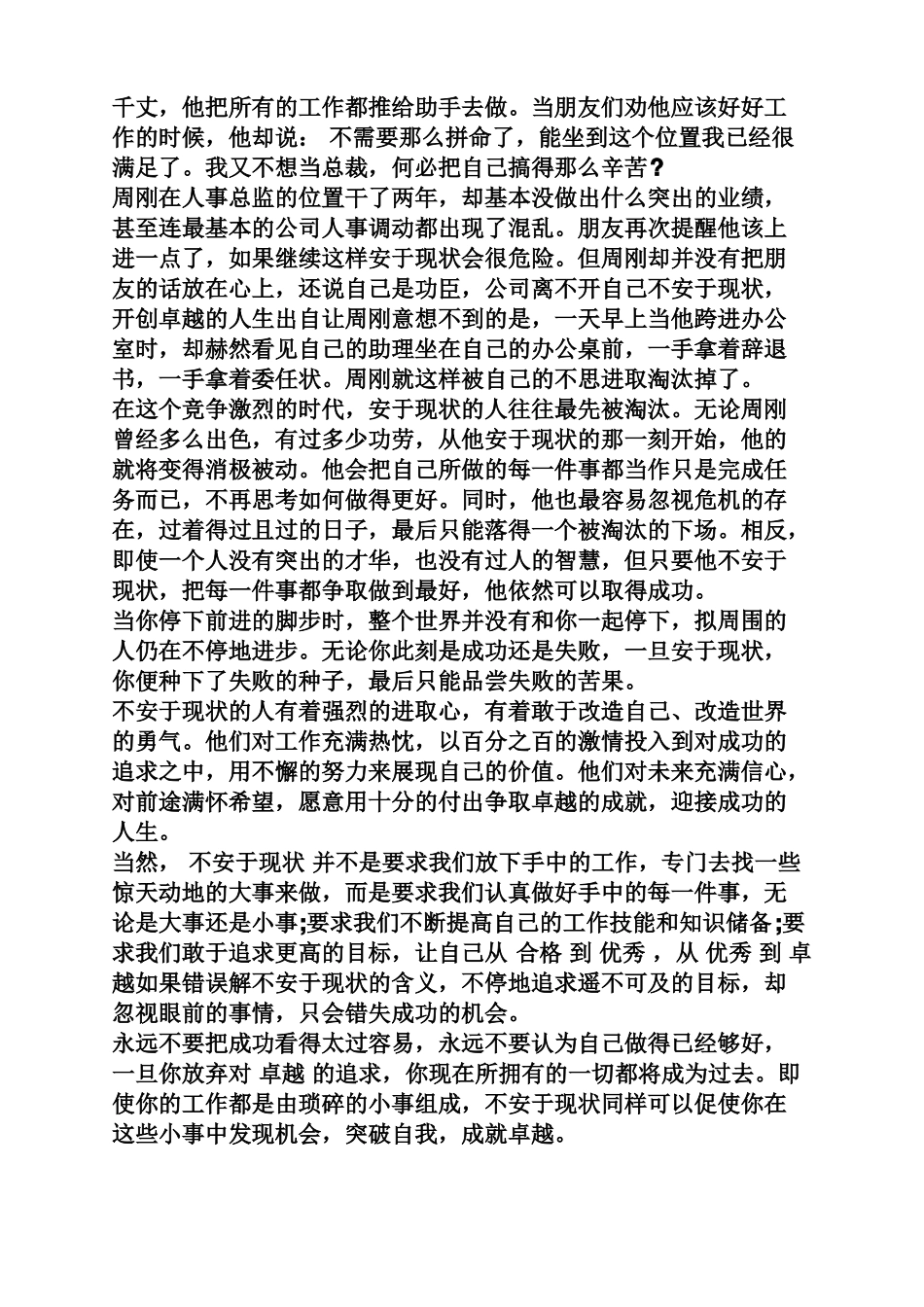 千丈，他把所有的工作都推给助手去做。当朋友们劝他应该好好工作的时候，他却说： 不需要那么拼命了，能坐到这个位置我已经很满足了。我又不想当总裁，何必把自己搞得那么辛苦?
周刚在人事总监的位置干了两年，却基本没做出什么突出的业绩，甚至连最基本的公司人事调动都出现了混乱。朋友再次提醒他该上进一点了，如果继续这样安于现状会很危险。但周刚却并没有把朋友的话放在心上，还说自己是功臣，公司离不开自己不安于现状，开创卓越的人生出自让周刚意想不到的是，一天早上当他跨进办公室时，却赫然看见自己的助理坐在自己的办公桌前，一手拿着辞退书，一手拿着委任状。周刚就这样被自己的不思进取淘汰掉了。
在这个竞争激烈的时代，安于现状的人往往最先被淘汰。无论周刚曾经多么出色，有过多少功劳，从他安于现状的那一刻开始，他的就将变得消极被动。他会把自己所做的每一件事都当作只是完成任务而已，不再思考如何做得更好。同时，他也最容易忽视危机的存在，过着得过且过的日子，最后只能落得一个被淘汰的下场。相反，即使一个人没有突出的才华，也没有过人的智慧，但只要他不安于现状，把每一件事都争取做到最好，他依然可以取得成功。
当你停下前进的脚步时，整个世界并没有和你一起停下，拟周围的人仍在不停地进步。无论你此刻是成功还是失败，一旦安于现状，你便种下了失败的种子，最后只能品尝失败的苦果。
不安于现状的人有着强烈的进取心，有着敢于改造自己、改造世界的勇气。他们对工作充满热忱，以百分之百的激情投入到对成功的追求之中，用不懈的努力来展现自己的价值。他们对未来充满信心，对前途满怀希望，愿意用十分的付出争取卓越的成就，迎接成功的人生。
当然， 不安于现状 并不是要求我们放下手中的工作，专门去找一些惊天动地的大事来做，而是要求我们认真做好手中的每一件事，无论是大事还是小事;要求我们不断提高自己的工作技能和知识储备;要求我们敢于追求更高的目标，让自己从 合格 到 优秀 ，从 优秀 到 卓越如果错误解不安于现状的含义，不停地追求遥不可及的目标，却忽视眼前的事情，只会错失成功的机会。
永远不要把成功看得太过容易，永远不要认为自己做得已经够好，一旦你放弃对 卓越 的追求，你现在所拥有的一切都将成为过去。即使你的工作都是由琐碎的小事组成，不安于现状同样可以促使你在这些小事中发现机会，突破自我，成就卓越。